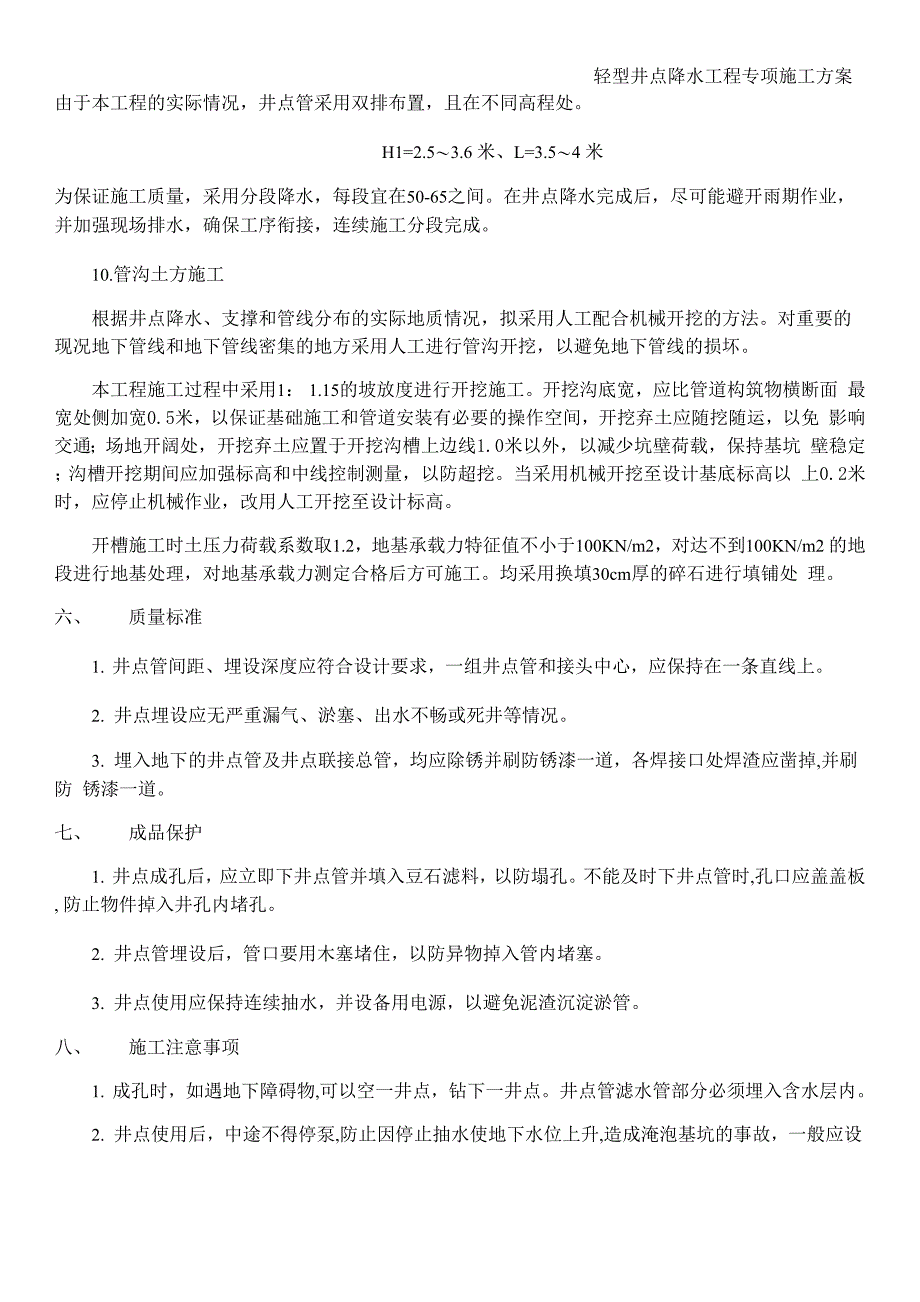 轻型井点降水工程专项施工方案

由于本工程的实际情况，井点管采用双排布置，且在不同高程处。

H1=2.5～3.6 米、L=3.5～4 米

为保证施工质量，采用分段降水，每段宜在50-65之间。在井点降水完成后，尽可能避开雨期作业，并加强现场排水，确保工序衔接，连续施工分段完成。

10.管沟土方施工

根据井点降水、支撑和管线分布的实际地质情况，拟采用人工配合机械开挖的方法。对重要的现况地下管线和地下管线密集的地方采用人工进行管沟开挖，以避免地下管线的损坏。

本工程施工过程中采用1： 1.15的坡放度进行开挖施工。开挖沟底宽，应比管道构筑物横断面 最宽处侧加宽0.5米，以保证基础施工和管道安装有必要的操作空间，开挖弃土应随挖随运，以免 影响交通；场地开阔处，开挖弃土应置于开挖沟槽上边线1.0米以外，以减少坑壁荷载，保持基坑 壁稳定；沟槽开挖期间应加强标高和中线控制测量，以防超挖。当采用机械开挖至设计基底标高以 上0.2米时，应停止机械作业，改用人工开挖至设计标高。

开槽施工时土压力荷载系数取1.2，地基承载力特征值不小于100KN/m2，对达不到100KN/m2 的地段进行地基处理，对地基承载力测定合格后方可施工。均采用换填30cm厚的碎石进行填铺处 理。

六、 质量标准

1. 井点管间距、埋设深度应符合设计要求，一组井点管和接头中心，应保持在一条直线上。

2. 井点埋设应无严重漏气、淤塞、出水不畅或死井等情况。

3. 埋入地下的井点管及井点联接总管，均应除锈并刷防锈漆一道，各焊接口处焊渣应凿掉,并刷防 锈漆一道。

七、 成品保护

1. 井点成孔后，应立即下井点管并填入豆石滤料，以防塌孔。不能及时下井点管时,孔口应盖盖板, 防止物件掉入井孔内堵孔。

2. 井点管埋设后，管口要用木塞堵住，以防异物掉入管内堵塞。

3. 井点使用应保持连续抽水，并设备用电源，以避免泥渣沉淀淤管。

八、 施工注意事项

1. 成孔时，如遇地下障碍物,可以空一井点，钻下一井点。井点管滤水管部分必须埋入含水层内。

2. 井点使用后，中途不得停泵,防止因停止抽水使地下水位上升,造成淹泡基坑的事故，一般应设